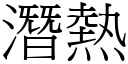 潛熱